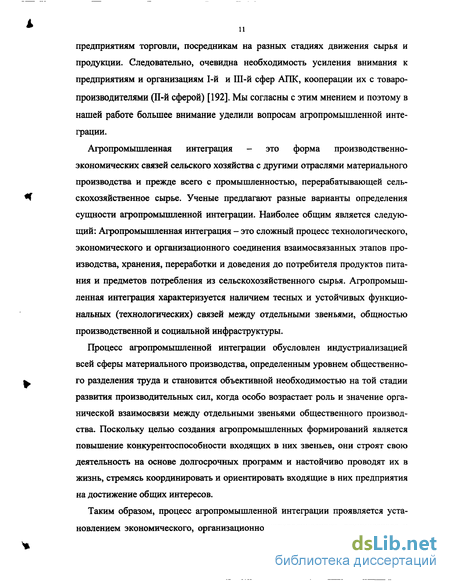 11

предприятиям торговли, посредникам на разных стадиях движения сырья и продукции. Следовательно, очевидна необходимость усиления внимания к предприятиям и организациям I-й и III-й сфер АПК, кооперации их с товаропроизводителями (II-й сферой) [192]. Мы согласны с этим мнением и поэтому в нашей работе большее внимание уделили вопросам агропромышленной интеграции.

Агропромышленная интеграция – это форма производственно-экономических связей сельского хозяйства с другими отраслями материального производства и прежде всего с промышленностью, перерабатывающей сельскохозяйственное сырье. Ученые предлагают разные варианты определения сущности агропромышленной интеграции. Наиболее общим является следующий: Агропромышленная интеграция – это сложный процесс технологического, экономического и организационного соединения взаимосвязанных этапов производства, хранения, переработки и доведения до потребителя продуктов питания и предметов потребления из сельскохозяйственного сырья. Агропромышленная интеграция характеризуется наличием тесных и устойчивых функциональных (технологических) связей между отдельными звеньями, общностью производственной и социальной инфраструктуры.

Процесс агропромышленной интеграции обусловлен индустриализацией всей сферы материального производства, определенным уровнем общественного разделения труда и становится объективной необходимостью на той стадии развития производительных сил, когда особо возрастает роль и значение органической взаимосвязи между отдельными звеньями общественного производства. Поскольку целью создания агропромышленных формирований является повышение конкурентоспособности входящих в них звеньев, они строят свою деятельность на основе долгосрочных программ и настойчиво проводят их в жизнь, стремясь координировать и ориентировать входящие в них предприятия на достижение общих интересов.

Таким образом, процесс агропромышленной интеграции проявляется установлением экономического, организационно

dsLib.net
библиотека диссертаций